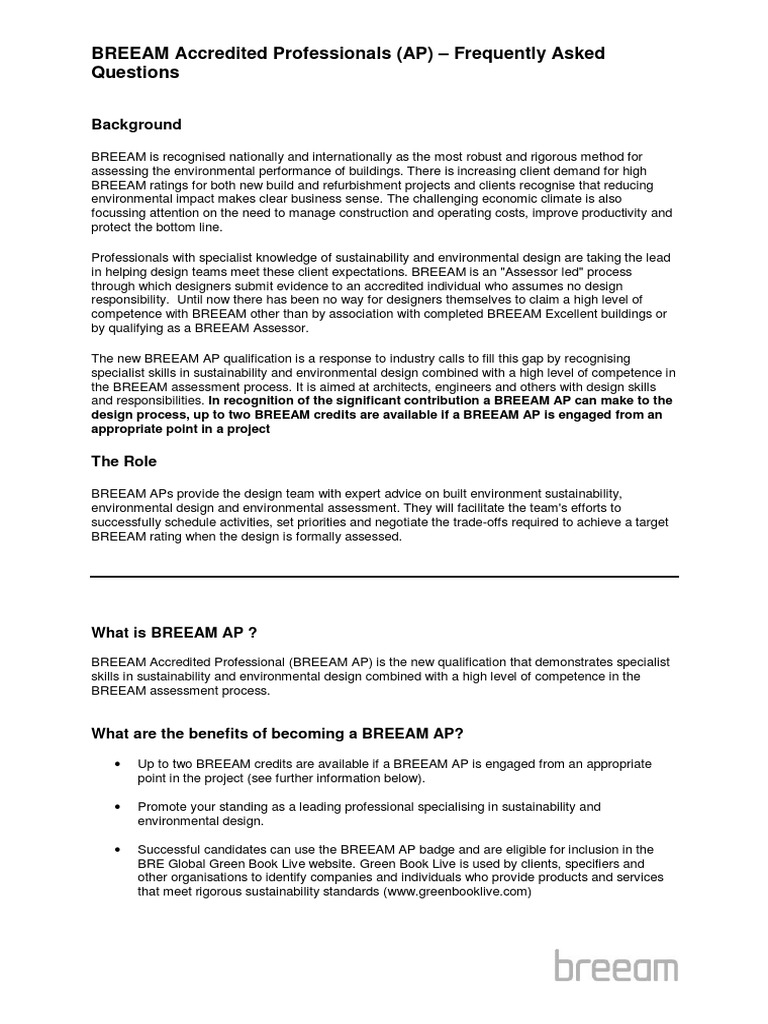 BREEAM Accredited Professionals (AP) – Frequently Asked Questions

Background

BREEAM is recognised nationally and internationally as the most robust and rigorous method for assessing the environmental performance of buildings. There is increasing client demand for high BREEAM ratings for both new build and refurbishment projects and clients recognise that reducing environmental impact makes clear business sense. The challenging economic climate is also focussing attention on the need to manage construction and operating costs, improve productivity and protect the bottom line.

Professionals with specialist knowledge of sustainability and environmental design are taking the lead in helping design teams meet these client expectations. BREEAM is an "Assessor led" process through which designers submit evidence to an accredited individual who assumes no design responsibility. Until now there has been no way for designers themselves to claim a high level of competence with BREEAM other than by association with completed BREEAM Excellent buildings or by qualifying as a BREEAM Assessor.

The new BREEAM AP qualification is a response to industry calls to fill this gap by recognising specialist skills in sustainability and environmental design combined with a high level of competence in the BREEAM assessment process. It is aimed at architects, engineers and others with design skills and responsibilities. In recognition of the significant contribution a BREEAM AP can make to the design process, up to two BREEAM credits are available if a BREEAM AP is engaged from an appropriate point in a project

The Role

BREEAM APs provide the design team with expert advice on built environment sustainability, environmental design and environmental assessment. They will facilitate the team's efforts to successfully schedule activities, set priorities and negotiate the trade-offs required to achieve a target BREEAM rating when the design is formally assessed.

What is BREEAM AP ?

BREEAM Accredited Professional (BREEAM AP) is the new qualification that demonstrates specialist skills in sustainability and environmental design combined with a high level of competence in the BREEAM assessment process.

What are the benefits of becoming a BREEAM AP?

• Up to two BREEAM credits are available if a BREEAM AP is engaged from an appropriate point in the project (see further information below).

• Promote your standing as a leading professional specialising in sustainability and environmental design.

• Successful candidates can use the BREEAM AP badge and are eligible for inclusion in the BRE Global Green Book Live website. Green Book Live is used by clients, specifiers and other organisations to identify companies and individuals who provide products and services that meet rigorous sustainability standards (www.greenbooklive.com)

breeam